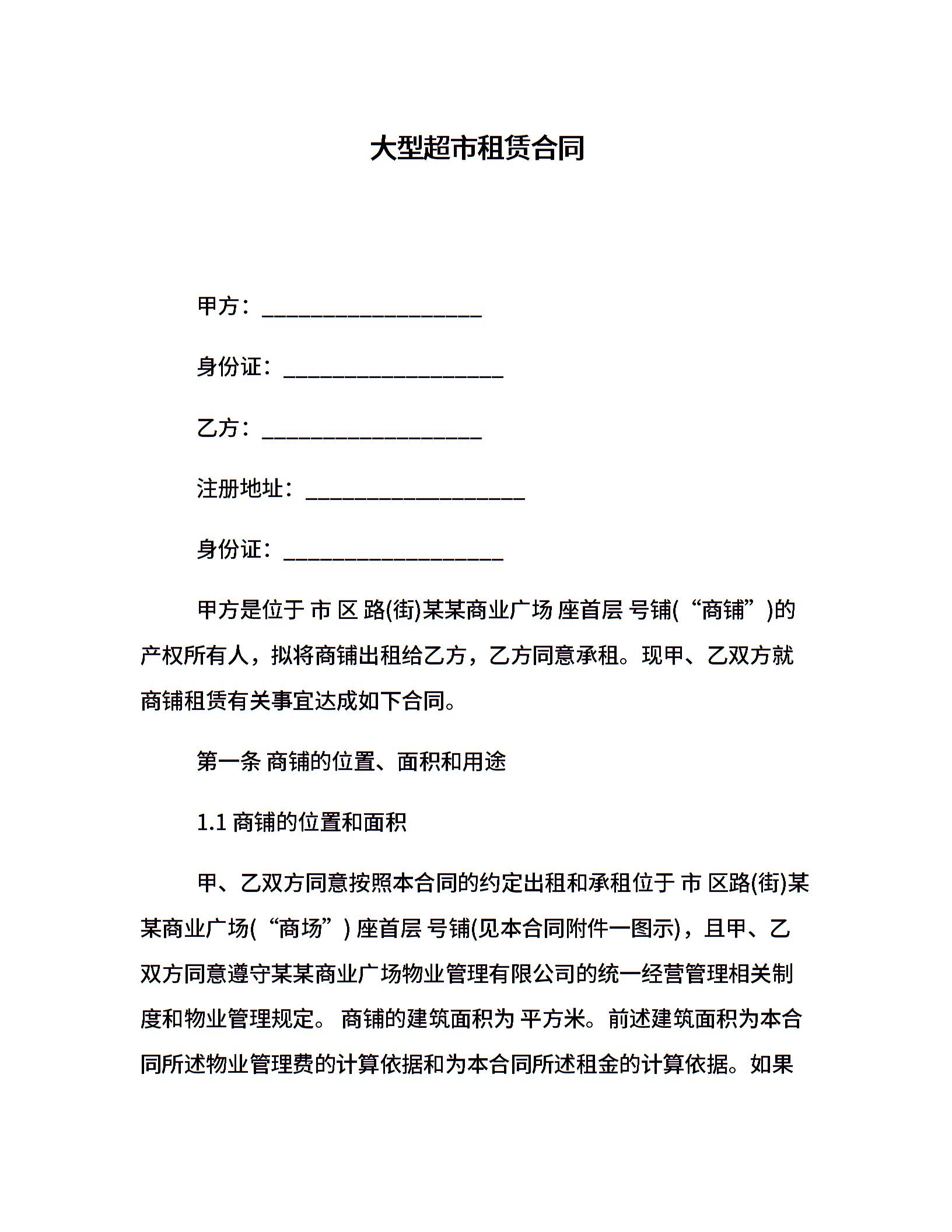 大型超市租赁合同

甲方：____________________

身份证：____________________

乙方：____________________

注册地址：____________________

身份证：____________________

甲方是位于 市 区 路(街)某某商业广场 座首层 号铺(“商铺”)的产权所有人，拟将商铺出租给乙方，乙方同意承租。现甲、乙双方就商铺租赁有关事宜达成如下合同。

第一条 商铺的位置、面积和用途

1.1 商铺的位置和面积

甲、乙双方同意按照本合同的约定出租和承租位于 市 区路(街)某某商业广场(“商场”) 座首层 号铺(见本合同附件一图示)，且甲、乙双方同意遵守某某商业广场物业管理有限公司的统一经营管理相关制度和物业管理规定。 商铺的建筑面积为 平方米。前述建筑面积为本合同所述物业管理费的计算依据和为本合同所述租金的计算依据。如果